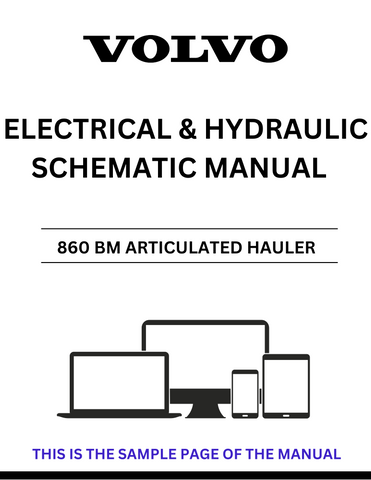 VOLVO

ELECTRICAL & HYDRAULIC SCHEMATIC MANUAL

860 BM ARTICULATED HAULER

THIS IS THE SAMPLE PAGE OF THE MANUAL